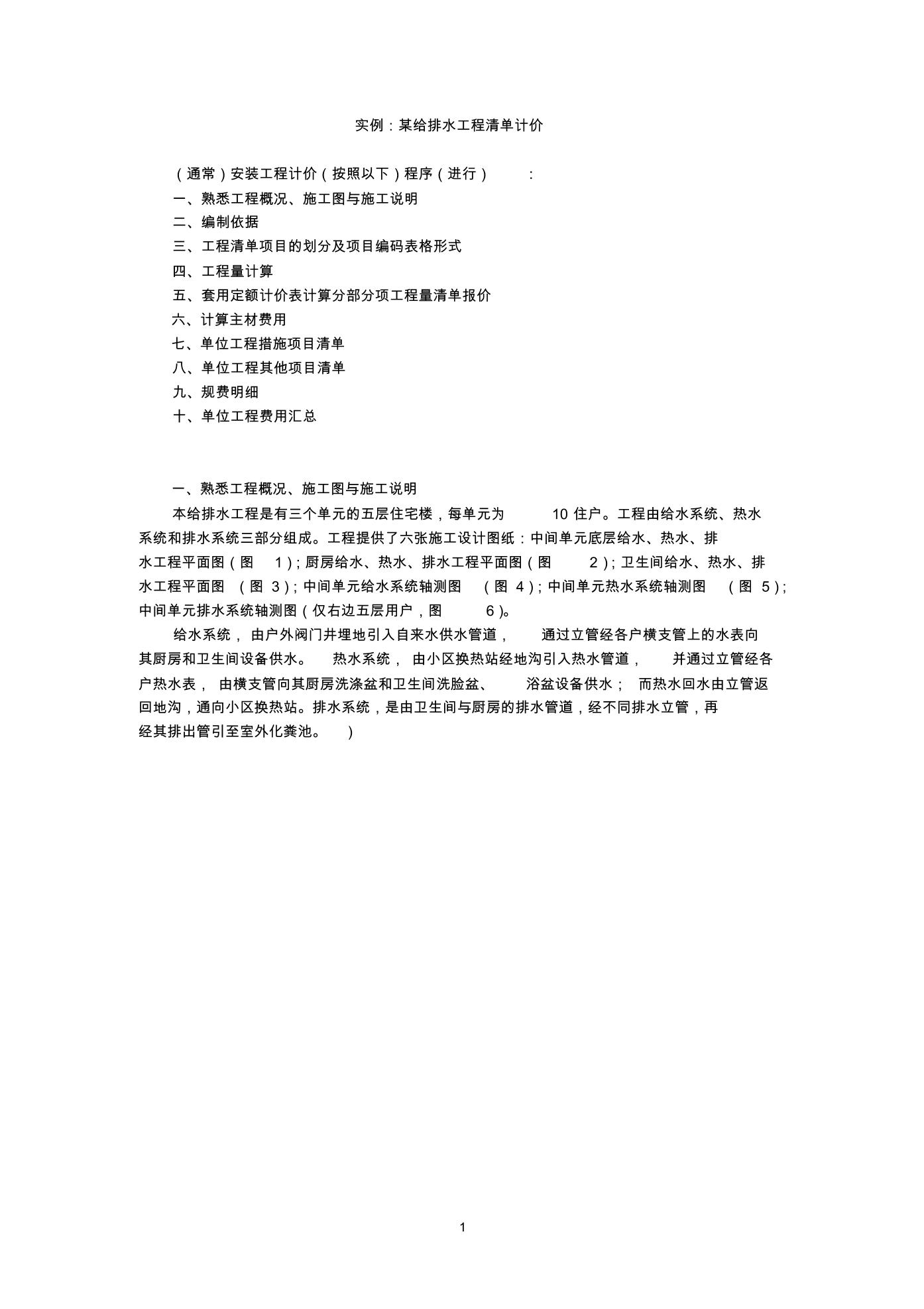 实例：某给排水工程清单计价

（通常）安装工程计价（按照以下）程序（进行）：

一、熟悉工程概况、施工图与施工说明

二、编制依据

三、工程清单项目的划分及项目编码表格形式

四、工程量计算

五、套用定额计价表计算分部分项工程量清单报价

六、计算主材费用

七、单位工程措施项目清单

八、单位工程其他项目清单

九、规费明细

十、单位工程费用汇总

一、熟悉工程概况、施工图与施工说明

本给排水工程是有三个单元的五层住宅楼，每单元为 10 住户。工程由给水系统、热水系统和排水系统三部分组成。工程提供了六张施工设计图纸：中间单元底层给水、热水、排水工程平面图（图 1）；厨房给水、热水、排水工程平面图（图 2）；卫生间给水、热水、排水工程平面图（图 3）；中间单元给水系统轴测图（图 4）；中间单元热水系统轴测图（图 5）；中间单元排水系统轴测图（仅右边五层用户，图 6）。

给水系统，由户外阀门井埋地引入自来水供水管道，通过立管经各户横支管上的水表向其厨房和卫生间设备供水。热水系统，由小区换热站经地沟引入热水管道，并通过立管经各户热水表，由横支管向其厨房洗涤盆和卫生间洗脸盆、浴盆设备供水；而热水回水由立管返回地沟，通向小区换热站。排水系统，是由卫生间与厨房的排水管道，经不同排水立管，再经其排出管引至室外化粪池。）

1